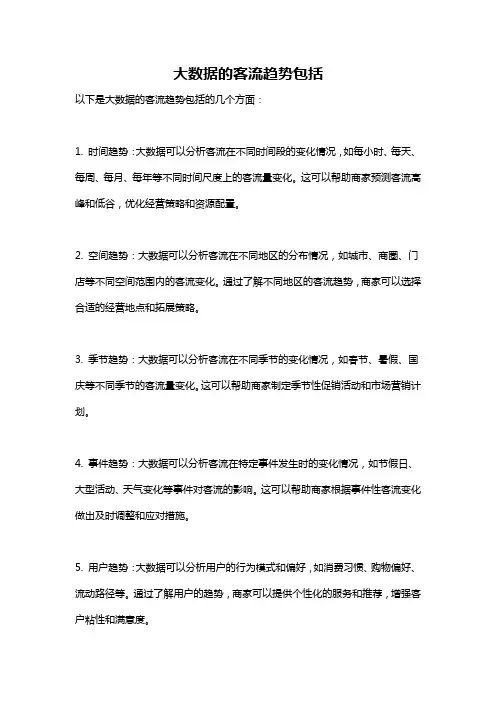 大数据的客流趋势包括

以下是大数据的客流趋势包括的几个方面：

1. 时间趋势：大数据可以分析客流在不同时间段的变化情况，如每小时、每天、每周、每月、每年等不同时间尺度上的客流量变化。这可以帮助商家预测客流高峰和低谷，优化经营策略和资源配置。

2. 空间趋势：大数据可以分析客流在不同地区的分布情况，如城市、商圈、门店等不同空间范围内的客流变化。通过了解不同地区的客流趋势，商家可以选择合适的经营地点和拓展策略。

3. 季节趋势：大数据可以分析客流在不同季节的变化情况，如春节、暑假、国庆等不同季节的客流量变化。这可以帮助商家制定季节性促销活动和市场营销计划。

4. 事件趋势：大数据可以分析客流在特定事件发生时的变化情况，如节假日、大型活动、天气变化等事件对客流的影响。这可以帮助商家根据事件性客流变化做出及时调整和应对措施。

5. 用户趋势：大数据可以分析用户的行为模式和偏好，如消费习惯、购物偏好、流动路径等。通过了解用户的趋势，商家可以提供个性化的服务和推荐，增强客户粘性和满意度。